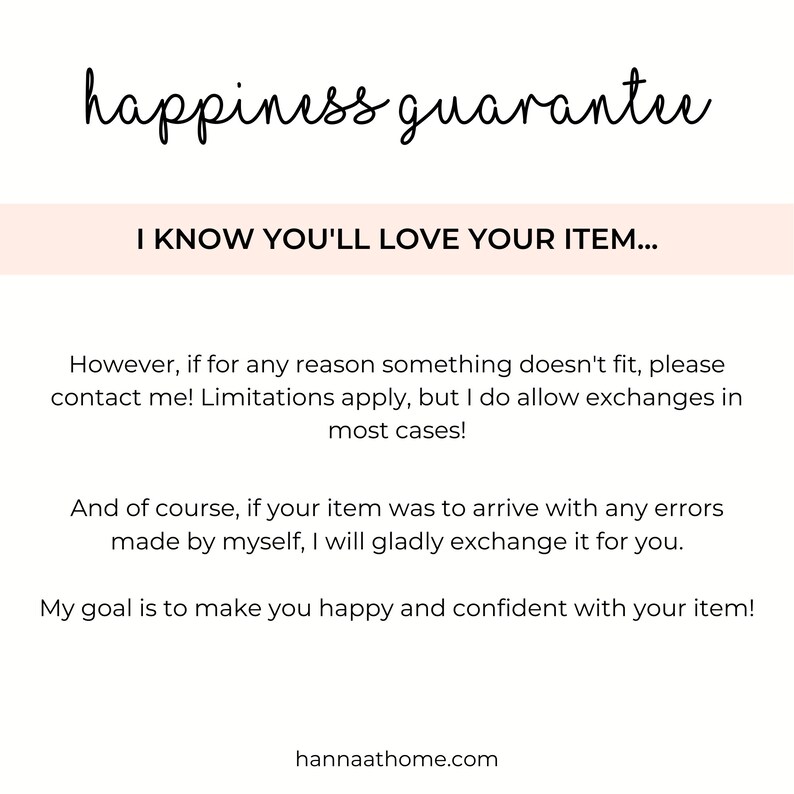 happiness guarantee

I KNOW YOU'LL LOVE YOUR ITEM...

However, if for any reason something doesn't fit, please contact me! Limitations apply, but I do allow exchanges in most cases!

And of course, if your item was to arrive with any errors made by myself, I will gladly exchange it for you.

My goal is to make you happy and confident with your item!

hannaathome.com